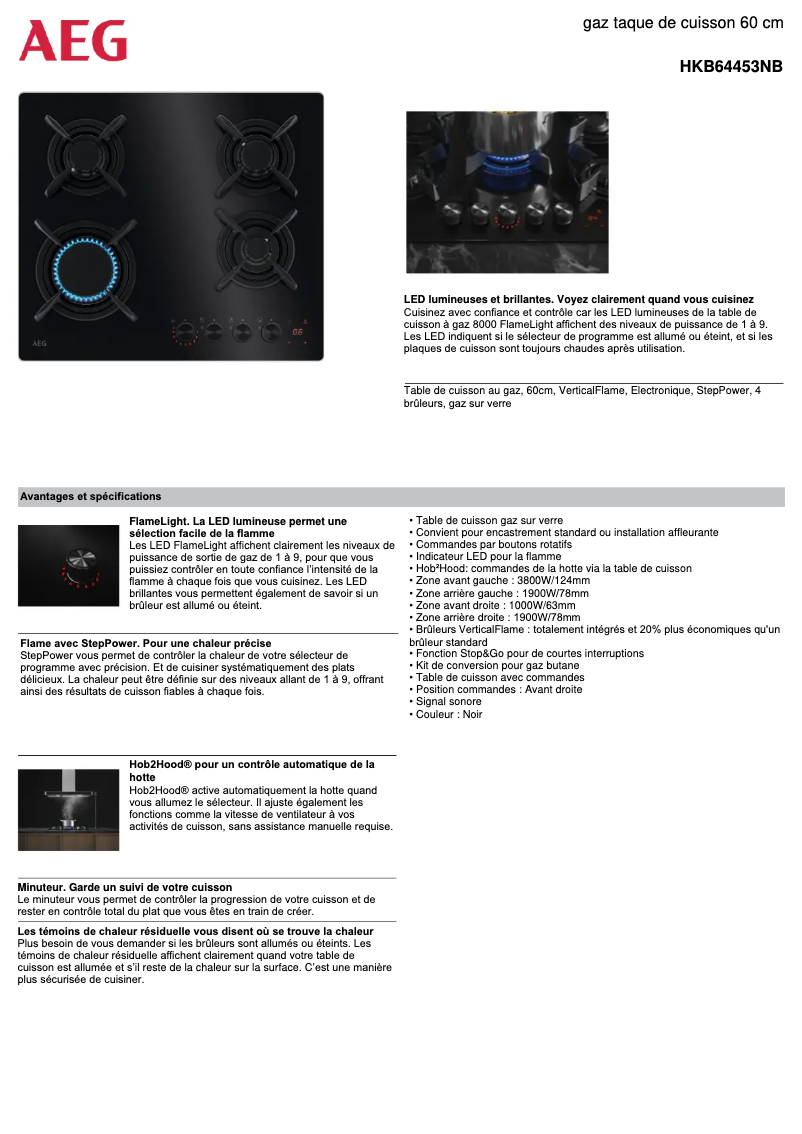 AEG

gaz taque de cuisson 60 cm

HKB64453NB

AEG

LED lumineuses et brillantes. Voyez clairement quand vous cuisinez
Cuisinez avec confiance et contrôle car les LED lumineuses de la table de cuisson à gaz 8000 FlameLight affichent des niveaux de puissance de 1 à 9. Les LED indiquent si le sélecteur de programme est allumé ou éteint, et si les plaques de cuisson sont toujours chaudes après utilisation.

Table de cuisson au gaz, 60cm, VerticalFlame, Electronique, StepPower, 4 brûleurs, gaz sur verre

Avantages et spécifications

FlameLight. La LED lumineuse permet une sélection facile de la flamme
Les LED FlameLight affichent clairement les niveaux de puissance de sortie de gaz de 1 à 9, pour que vous puissiez contrôler en toute confiance l'intensité de la flamme à chaque fois que vous cuisinez. Les LED brillantes vous permettent également de savoir si un brûleur est allumé ou éteint.

Flame avec StepPower. Pour une chaleur précise
StepPower vous permet de contrôler la chaleur de votre sélecteur de programme avec précision. Et de cuisiner systématiquement des plats délicieux. La chaleur peut être définie sur des niveaux allant de 1 à 9, offrant ainsi des résultats de cuisson fiables à chaque fois.

Hob2Hood® pour un contrôle automatique de la hotte
Hob2Hood® active automatiquement la hotte quand vous allumez le sélecteur. Il ajuste également les fonctions comme la vitesse de ventilateur à vos activités de cuisson, sans assistance manuelle requise.

Minuteur. Garde un suivi de votre cuisson
Le minuteur vous permet de contrôler la progression de votre cuisson et de rester en contrôle total du plat que vous êtes en train de créer.

Les témoins de chaleur résiduelle vous disent où se trouve la chaleur
Plus besoin de vous demander si les brûleurs sont allumés ou éteints. Les témoins de chaleur résiduelle affichent clairement quand votre table de cuisson est allumée et s'il reste de la chaleur sur la surface. C'est une manière plus sécurisée de cuisiner.

• Table de cuisson gaz sur verre
• Convient pour encastrement standard ou installation affleurante
• Commandes par boutons rotatifs
• Indicateur LED pour la flamme
• Hob²Hood: commandes de la hotte via la table de cuisson
• Zone avant gauche : 3800W/124mm
• Zone arrière gauche : 1900W/78mm
• Zone avant droite : 1000W/63mm
• Zone arrière droite : 1900W/78mm
• Brûleurs VerticalFlame : totalement intégrés et 20% plus économiques qu'un brûleur standard
• Fonction Stop&Go pour de courtes interruptions
• Kit de conversion pour gaz butane
• Table de cuisson avec commandes
• Position commandes : Avant droite
• Signal sonore
• Couleur : Noir